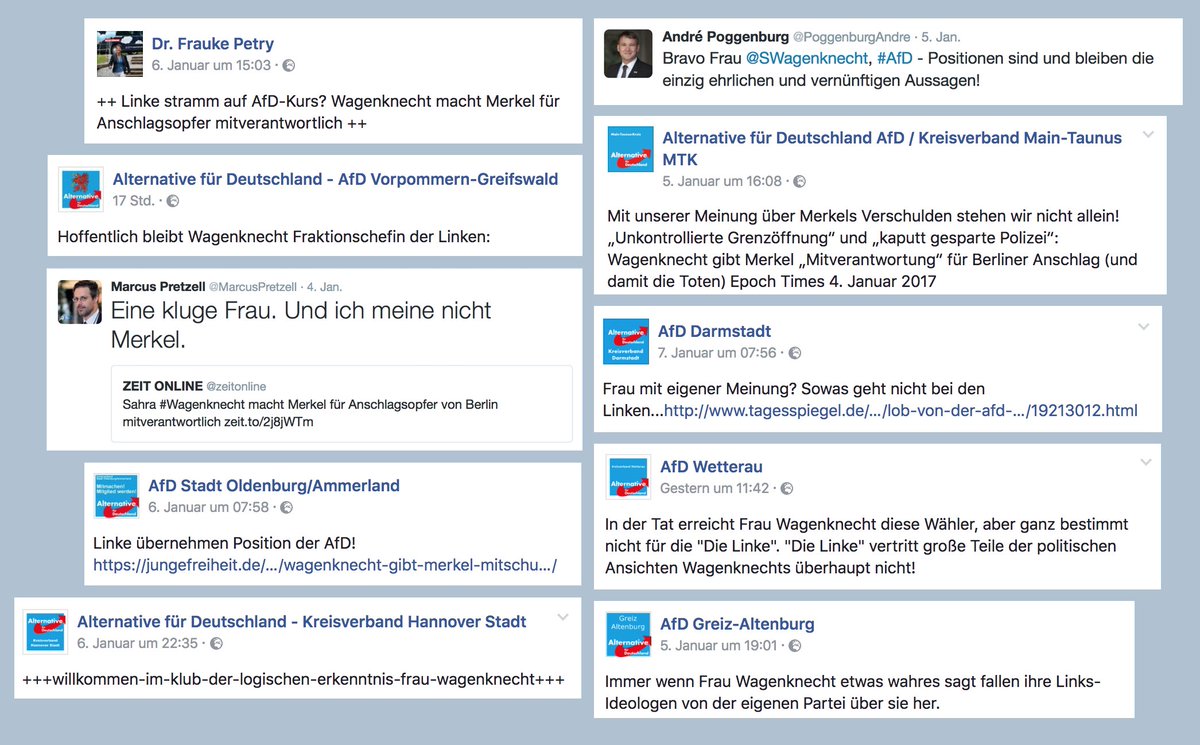 Dr. Frauke Petry
6. Januar um 15:03 ·

++ Linke stramm auf AfD-Kurs? Wagenknecht macht Merkel für Anschlagsopfer mitverantwortlich ++

Alternative für Deutschland - AfD Vorpommern-Greifswald
17 Std. ·

Hoffentlich bleibt Wagenknecht Fraktionschefin der Linken:

Marcus Pretzell @MarcusPretzell · 4. Jan.
Eine kluge Frau. Und ich meine nicht Merkel.

ZEIT ONLINE @zeitonline
Sahra #Wagenknecht macht Merkel für Anschlagsopfer von Berlin mitverantwortlich zeit.to/2j8jWTm

AfD Stadt Oldenburg/Ammerland
6. Januar um 07:58 ·

Linke übernehmen Position der AfD!
https://jungefreiheit.de/.../wagenknecht-gibt-merkel-mitschu.../

Alternative für Deutschland - Kreisverband Hannover Stadt
6. Januar um 22:35 ·

+++willkommen-im-klub-der-logischen-erkenntnis-frau-wagenknecht+++

André Poggenburg @PoggenburgAndre · 5. Jan.
Bravo Frau @SWagenknecht, #AfD - Positionen sind und bleiben die einzig ehrlichen und vernünftigen Aussagen!

Alternative für Deutschland AfD / Kreisverband Main-Taunus MTK
5. Januar um 16:08 ·

Mit unserer Meinung über Merkels Verschulden stehen wir nicht allein! „Unkontrollierte Grenzöffnung" und „kaputt gesparte Polizei": Wagenknecht gibt Merkel „Mitverantwortung" für Berliner Anschlag (und damit die Toten) Epoch Times 4. Januar 2017

AfD Darmstadt
7. Januar um 07:56 ·

Frau mit eigener Meinung? Sowas geht nicht bei den Linken...http://www.tagesspiegel.de/.../lob-von-der-afd-.../19213012.html

AfD Wetterau
Gestern um 11:42 ·

In der Tat erreicht Frau Wagenknecht diese Wähler, aber ganz bestimmt nicht für die "Die Linke". "Die Linke" vertritt große Teile der politischen Ansichten Wagenknechts überhaupt nicht!

AfD Greiz-Altenburg
5. Januar um 19:01 ·

Immer wenn Frau Wagenknecht etwas wahres sagt fallen ihre Links-Ideologen von der eigenen Partei über sie her.